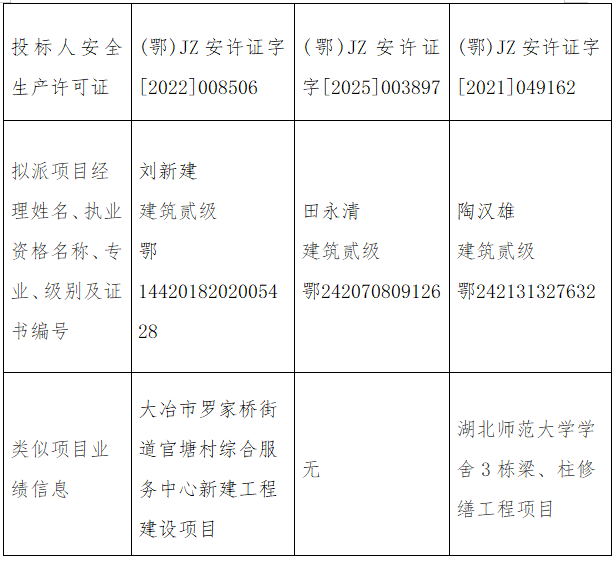 | 投标人安全生产许可证 | (鄂)JZ安许证字[2022]008506 | (鄂)JZ安许证字[2025]003897 | (鄂)JZ安许证字[2021]049162 |
|---|---|---|---|
| 拟派项目经理姓名、执业资格名称、专业、级别及证书编号 | 刘新建 建筑贰级 鄂1442018202005428 | 田永清 建筑贰级 鄂242070809126 | 陶汉雄 建筑贰级 鄂242131327632 |
| 类似项目业绩信息 | 大冶市罗家桥街道官塘村综合服务中心新建工程建设项目 | 无 | 湖北师范大学学舍3栋梁、柱修缮工程项目 |